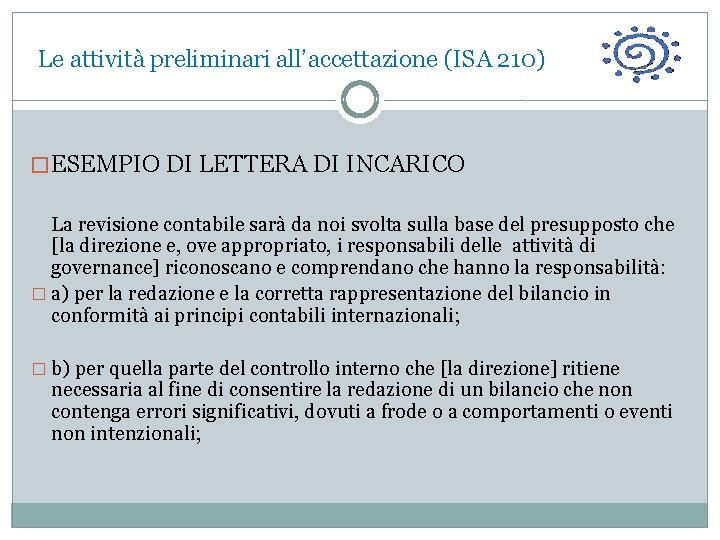 Le attività preliminari all'accettazione (ISA 210)

ESEMPIO DI LETTERA DI INCARICO

La revisione contabile sarà da noi svolta sulla base del presupposto che [la direzione e, ove appropriato, i responsabili delle attività di governance] riconoscano e comprendano che hanno la responsabilità:

a) per la redazione e la corretta rappresentazione del bilancio in conformità ai principi contabili internazionali;

b) per quella parte del controllo interno che [la direzione] ritiene necessaria al fine di consentire la redazione di un bilancio che non contenga errori significativi, dovuti a frode o a comportamenti o eventi non intenzionali;